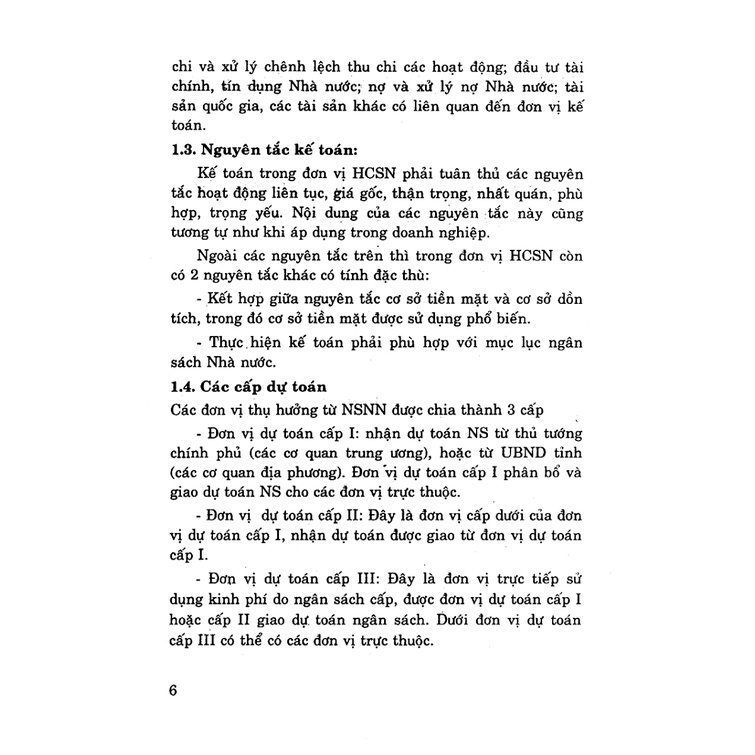 chi và xử lý chênh lệch thu chi các hoạt động; đầu tư tài chính, tín dụng Nhà nước; nợ và xử lý nợ Nhà nước; tài sản quốc gia, các tài sản khác có liên quan đến đơn vị kế toán.

1.3. Nguyên tắc kế toán:

Kế toán trong đơn vị HCSN phải tuân thủ các nguyên tắc hoạt động liên tục, giá gốc, thận trọng, nhất quán, phù hợp, trọng yếu. Nội dung của các nguyên tắc này cũng tương tự như khi áp dụng trong doanh nghiệp.

Ngoài các nguyên tắc trên thì trong đơn vị HCSN còn có 2 nguyên tắc khác có tính đặc thù:

- Kết hợp giữa nguyên tắc cơ sở tiền mặt và cơ sở dồn tích, trong đó cơ sở tiền mặt được sử dụng phổ biến.

- Thực hiện kế toán phải phù hợp với mục lục ngân sách Nhà nước.

1.4. Các cấp dự toán

Các đơn vị thụ hưởng từ NSNN được chia thành 3 cấp

- Đơn vị dự toán cấp I: nhận dự toán NS từ thủ tướng chính phủ (các cơ quan trung ương), hoặc từ UBND tỉnh (các cơ quan địa phương). Đơn vị dự toán cấp I phân bổ và giao dự toán NS cho các đơn vị trực thuộc.

- Đơn vị dự toán cấp II: Đây là đơn vị cấp dưới của đơn vị dự toán cấp I, nhận dự toán được giao từ đơn vị dự toán cấp I.

- Đơn vị dự toán cấp III: Đây là đơn vị trực tiếp sử dụng kinh phí do ngân sách cấp, được đơn vị dự toán cấp I hoặc cấp II giao dự toán ngân sách. Dưới đơn vị dự toán cấp III có thể có các đơn vị trực thuộc.

6